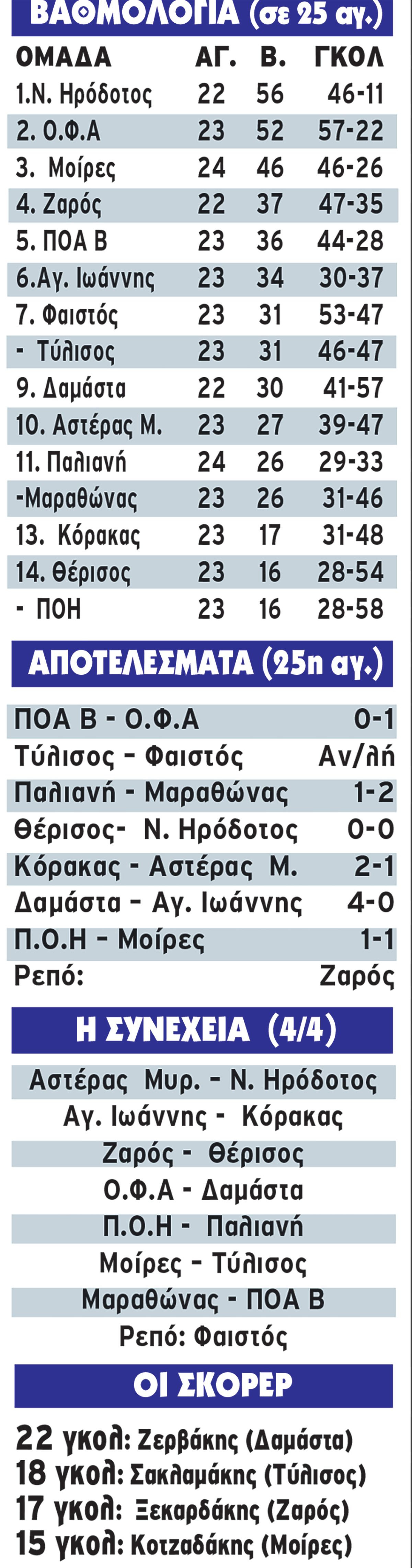 ΒΑΘΜΟΛΟΓΙΑ (σε 25 αγ.)

| ΟΜΑΔΑ | ΑΓ. | Β. | ΓΚΟΛ |
|---|---|---|---|
| 1.Ν. Ηρόδοτος | 22 | 56 | 46-11 |
| 2. Ο.Φ.Α | 23 | 52 | 57-22 |
| 3. Μοίρες | 24 | 46 | 46-26 |
| 4. Ζαρός | 22 | 37 | 47-35 |
| 5. ΠΟΑ Β | 23 | 36 | 44-28 |
| 6.Αγ. Ιωάννης | 23 | 34 | 30-37 |
| 7. Φαιστός | 23 | 31 | 53-47 |
| - Τύλισος | 23 | 31 | 46-47 |
| 9. Δαμάστα | 22 | 30 | 41-57 |
| 10. Αστέρας Μ. | 23 | 27 | 39-47 |
| 11. Παλιανή | 24 | 26 | 29-33 |
| -Μαραθώνας | 23 | 26 | 31-46 |
| 13. Κόρακας | 23 | 17 | 31-48 |
| 14. Θέρισος | 23 | 16 | 28-54 |
| - ΠΟΗ | 23 | 16 | 28-58 |

ΑΠΟΤΕΛΕΣΜΑΤΑ (25η αγ.)

ΠΟΑ Β - Ο.Φ.Α 0-1
Τύλισος - Φαιστός Αν/λή
Παλιανή - Μαραθώνας 1-2
Θέρισος- Ν. Ηρόδοτος 0-0
Κόρακας - Αστέρας Μ. 2-1
Δαμάστα - Αγ. Ιωάννης 4-0
Π.Ο.Η - Μοίρες 1-1
Ρεπό: Ζαρός

Η ΣΥΝΕΧΕΙΑ (4/4)

Αστέρας Μυρ. - Ν. Ηρόδοτος
Αγ. Ιωάννης - Κόρακας
Ζαρός - Θέρισος
Ο.Φ.Α - Δαμάστα
Π.Ο.Η - Παλιανή
Μοίρες - Τύλισος
Μαραθώνας - ΠΟΑ Β
Ρεπό: Φαιστός

ΟΙ ΣΚΟΡΕΡ

22 γκολ: Ζερβάκης (Δαμάστα)
18 γκολ: Σακλαμάκης (Τύλισος)
17 γκολ: Ξεκαρδάκης (Ζαρός)
15 γκολ: Κοτζαδάκης (Μοίρες)